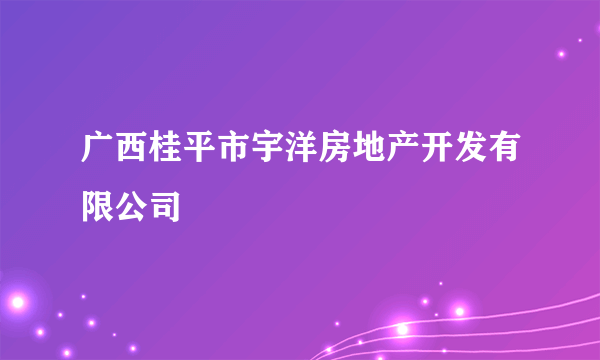 广西桂平市宇洋房地产开发有限公司